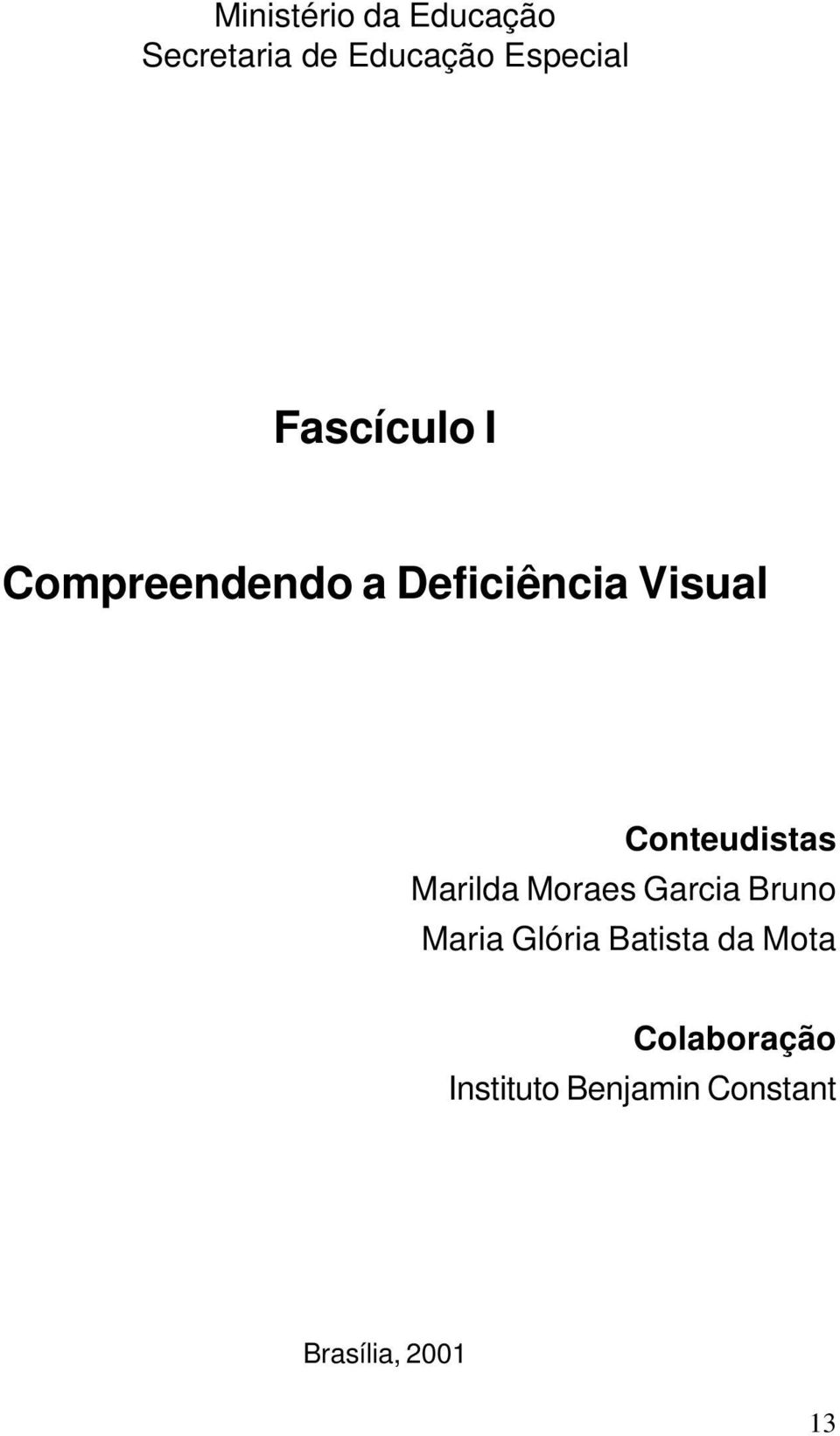 Ministério da Educação
Secretaria de Educação Especial

Fascículo I

Compreendendo a Deficiência Visual

Conteudistas
Marilda Moraes Garcia Bruno
Maria Glória Batista da Mota

Colaboração
Instituto Benjamin Constant

Brasília, 2001

13